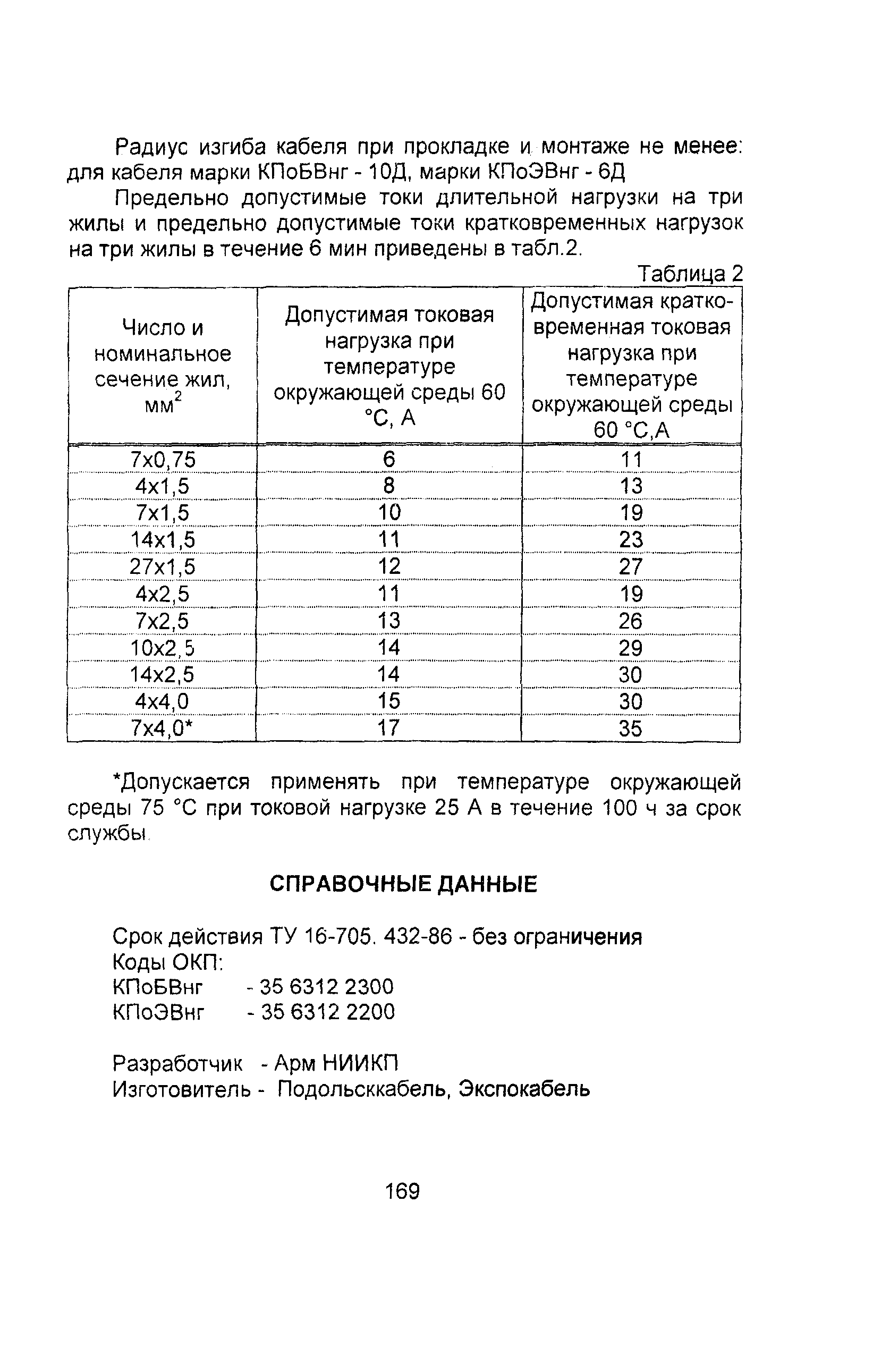 Радиус изгиба кабеля при прокладке и монтаже не менее: для кабеля марки КПоБВнг - 10Д, марки КПоЭВнг - 6Д

Предельно допустимые токи длительной нагрузки на три жилы и предельно допустимые токи кратковременных нагрузок на три жилы в течение 6 мин приведены в табл.2.

Таблица 2

| Число и номинальное сечение жил, мм$^2$ | Допустимая токовая нагрузка при температуре окружающей среды 60 °С, А | Допустимая кратковременная токовая нагрузка при температуре окружающей среды 60 °С,А |
|---|---|---|
| 7х0,75 | 6 | 11 |
| 4х1,5 | 8 | 13 |
| 7х1,5 | 10 | 19 |
| 14х1,5 | 11 | 23 |
| 27х1,5 | 12 | 27 |
| 4х2,5 | 11 | 19 |
| 7х2,5 | 13 | 26 |
| 10х2,5 | 14 | 29 |
| 14х2,5 | 14 | 30 |
| 4х4,0 | 15 | 30 |
| 7х4,0* | 17 | 35 |

*Допускается применять при температуре окружающей среды 75 °С при токовой нагрузке 25 А в течение 100 ч за срок службы.

СПРАВОЧНЫЕ ДАННЫЕ

Срок действия ТУ 16-705. 432-86 - без ограничения
Коды ОКП:
КПоБВнг - 35 6312 2300
КПоЭВнг - 35 6312 2200

Разработчик - Арм НИИКП
Изготовитель - Подольсккабель, Экспокабель

169